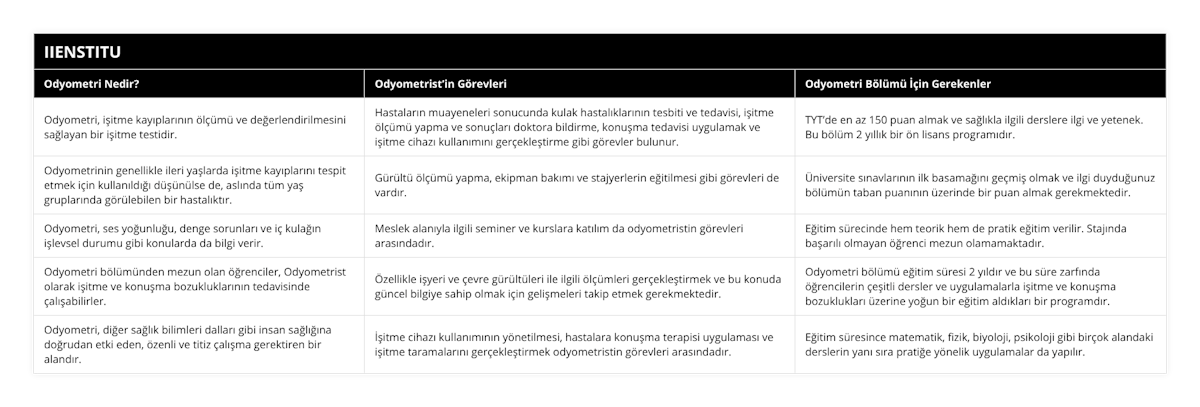 IIENSTITU

| Odyometri Nedir? | Odyometrist'in Görevleri | Odyometri Bölümü İçin Gerekenler |
|---|---|---|
| Odyometri, işitme kayıplarının ölçümü ve değerlendirilmesini sağlayan bir işitme testidir. | Hastaların muayeneleri sonucunda kulak hastalıklarının tesbiti ve tedavisi, işitme ölçümü yapma ve sonuçları doktora bildirme, konuşma tedavisi uygulamak ve işitme cihazı kullanımını gerçekleştirme gibi görevler bulunur. | TYT'de en az 150 puan almak ve sağlıkla ilgili derslere ilgi ve yetenek. Bu bölüm 2 yıllık bir ön lisans programıdır. |
| Odyometrinin genellikle ileri yaşlarda işitme kayıplarını tespit etmek için kullanıldığı düşünülse de, aslında tüm yaş gruplarında görülebilen bir hastalıktır. | Gürültü ölçümü yapma, ekipman bakımı ve stajyerlerin eğitilmesi gibi görevleri de vardır. | Üniversite sınavlarının ilk basamağını geçmiş olmak ve ilgi duyduğunuz bölümün taban puanının üzerinde bir puan almak gerekmektedir. |
| Odyometri, ses yoğunluğu, denge sorunları ve iç kulağın işlevsel durumu gibi konularda da bilgi verir. | Meslek alanıyla ilgili seminer ve kurslara katılım da odyometristin görevleri arasındadır. | Eğitim sürecinde hem teorik hem de pratik eğitim verilir. Stajında başarılı olmayan öğrenci mezun olamamaktadır. |
| Odyometri bölümünden mezun olan öğrenciler, Odyometrist olarak işitme ve konuşma bozukluklarının tedavisinde çalışabilirler. | Özellikle işyeri ve çevre gürültüleri ile ilgili ölçümleri gerçekleştirmek ve bu konuda güncel bilgiye sahip olmak için gelişmeleri takip etmek gerekmektedir. | Odyometri bölümü eğitim süresi 2 yıldır ve bu süre zarfında öğrencilerin çeşitli dersler ve uygulamalarla işitme ve konuşma bozuklukları üzerine yoğun bir eğitim aldıkları bir programdır. |
| Odyometri, diğer sağlık bilimleri dalları gibi insan sağlığına doğrudan etki eden, özenli ve titiz çalışma gerektiren bir alandır. | İşitme cihazı kullanımının yönetilmesi, hastalara konuşma terapisi uygulaması ve işitme taramalarını gerçekleştirmek odyometristin görevleri arasındadır. | Eğitim süresince matematik, fizik, biyoloji, psikoloji gibi birçok alandaki derslerin yanı sıra pratiğe yönelik uygulamalar da yapılır. |